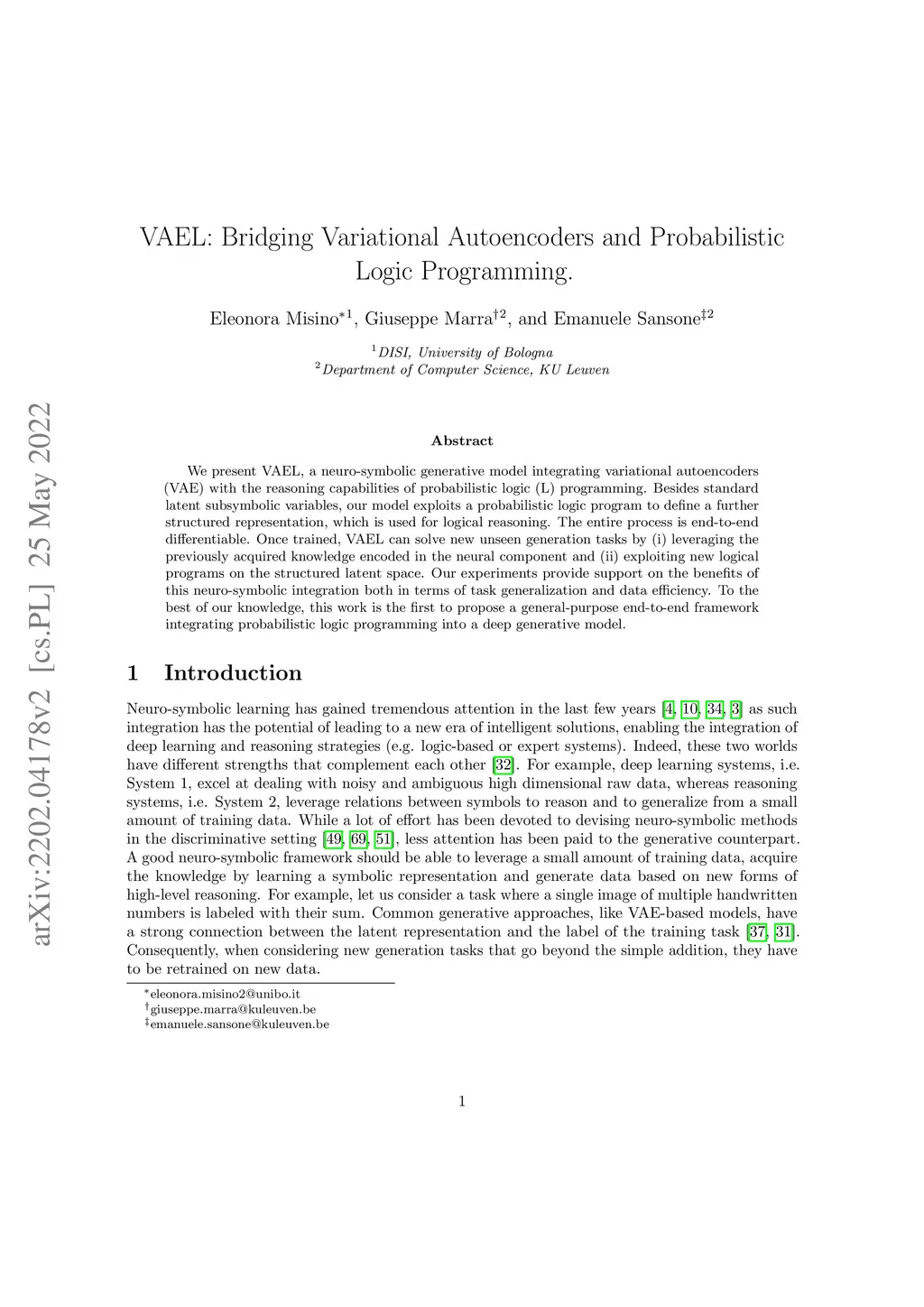 arXiv:2202.04178v2 [cs.PL] 25 May 2022

VAEL: Bridging Variational Autoencoders and Probabilistic Logic Programming.

Eleonora Misino$^{*1}$, Giuseppe Marra$^{\dagger 2}$, and Emanuele Sansone$^{\ddagger 2}$

$^1$DISI, University of Bologna
$^2$Department of Computer Science, KU Leuven

Abstract

We present VAEL, a neuro-symbolic generative model integrating variational autoencoders (VAE) with the reasoning capabilities of probabilistic logic (L) programming. Besides standard latent subsymbolic variables, our model exploits a probabilistic logic program to define a further structured representation, which is used for logical reasoning. The entire process is end-to-end differentiable. Once trained, VAEL can solve new unseen generation tasks by (i) leveraging the previously acquired knowledge encoded in the neural component and (ii) exploiting new logical programs on the structured latent space. Our experiments provide support on the benefits of this neuro-symbolic integration both in terms of task generalization and data efficiency. To the best of our knowledge, this work is the first to propose a general-purpose end-to-end framework integrating probabilistic logic programming into a deep generative model.

1 Introduction

Neuro-symbolic learning has gained tremendous attention in the last few years [4, 10, 34, 3] as such integration has the potential of leading to a new era of intelligent solutions, enabling the integration of deep learning and reasoning strategies (e.g. logic-based or expert systems). Indeed, these two worlds have different strengths that complement each other [32]. For example, deep learning systems, i.e. System 1, excel at dealing with noisy and ambiguous high dimensional raw data, whereas reasoning systems, i.e. System 2, leverage relations between symbols to reason and to generalize from a small amount of training data. While a lot of effort has been devoted to devising neuro-symbolic methods in the discriminative setting [49, 69, 51], less attention has been paid to the generative counterpart. A good neuro-symbolic framework should be able to leverage a small amount of training data, acquire the knowledge by learning a symbolic representation and generate data based on new forms of high-level reasoning. For example, let us consider a task where a single image of multiple handwritten numbers is labeled with their sum. Common generative approaches, like VAE-based models, have a strong connection between the latent representation and the label of the training task [37, 31]. Consequently, when considering new generation tasks that go beyond the simple addition, they have to be retrained on new data.

$^*$eleonora.misino2@unibo.it
$^\dagger$giuseppe.marra@kuleuven.be
$^\ddagger$emanuele.sansone@kuleuven.be

1